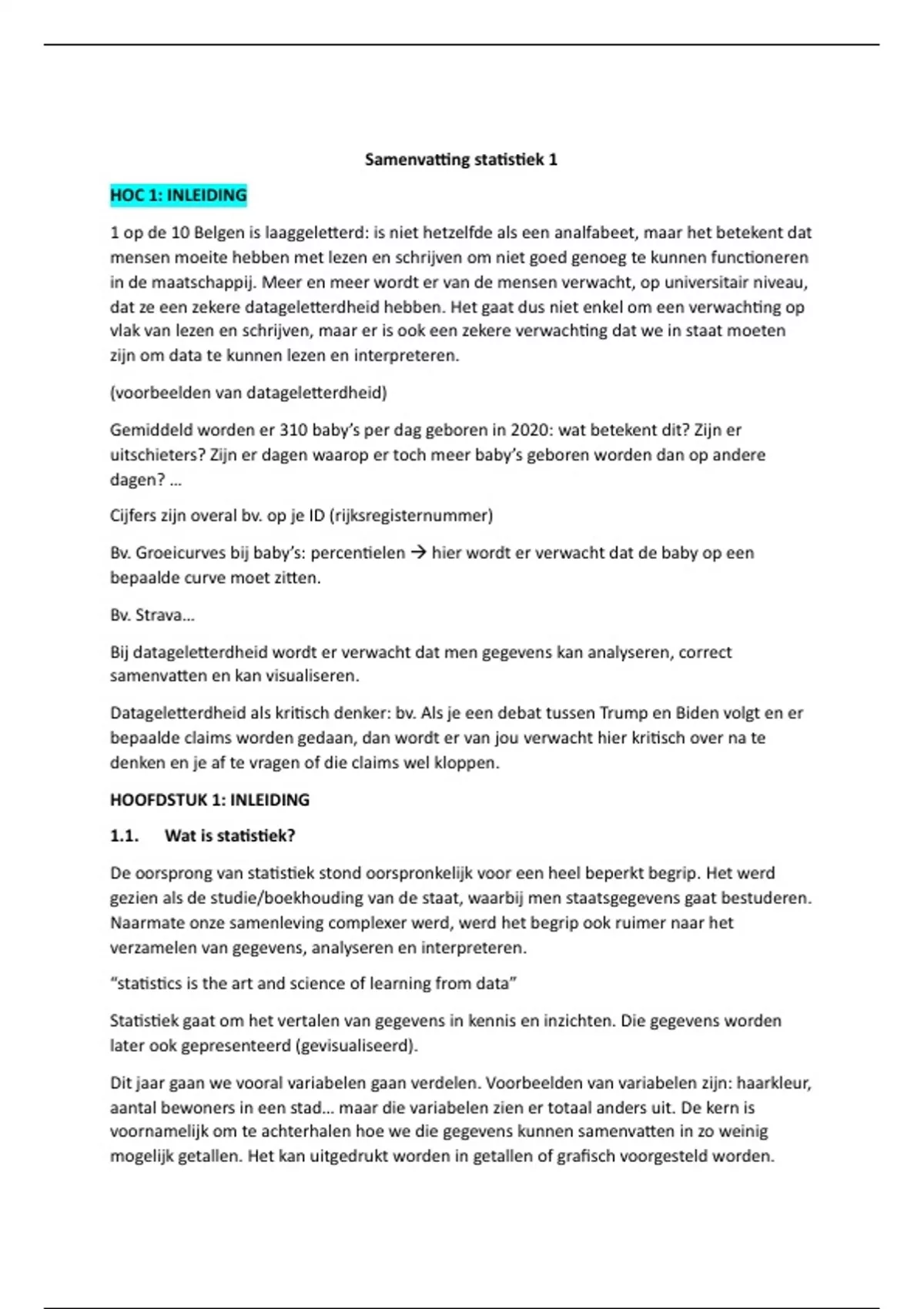 Samenvatting statistiek 1

HOC 1: INLEIDING

1 op de 10 Belgen is laaggeletterd: is niet hetzelfde als een analfabeet, maar het betekent dat mensen moeite hebben met lezen en schrijven om niet goed genoeg te kunnen functioneren in de maatschappij. Meer en meer wordt er van de mensen verwacht, op universitair niveau, dat ze een zekere datageletterdheid hebben. Het gaat dus niet enkel om een verwachting op vlak van lezen en schrijven, maar er is ook een zekere verwachting dat we in staat moeten zijn om data te kunnen lezen en interpreteren.

(voorbeelden van datageletterdheid)

Gemiddeld worden er 310 baby's per dag geboren in 2020: wat betekent dit? Zijn er uitschieters? Zijn er dagen waarop er toch meer baby's geboren worden dan op andere dagen? …

Cijfers zijn overal bv. op je ID (rijksregisternummer)

Bv. Groeicurves bij baby's: percentielen → hier wordt er verwacht dat de baby op een bepaalde curve moet zitten.

Bv. Strava…

Bij datageletterdheid wordt er verwacht dat men gegevens kan analyseren, correct samenvatten en kan visualiseren.

Datageletterdheid als kritisch denker: bv. Als je een debat tussen Trump en Biden volgt en er bepaalde claims worden gedaan, dan wordt er van jou verwacht hier kritisch over na te denken en je af te vragen of die claims wel kloppen.

HOOFDSTUK 1: INLEIDING

1.1. Wat is statistiek?

De oorsprong van statistiek stond oorspronkelijk voor een heel beperkt begrip. Het werd gezien als de studie/boekhouding van de staat, waarbij men staatsgegevens gaat bestuderen. Naarmate onze samenleving complexer werd, werd het begrip ook ruimer naar het verzamelen van gegevens, analyseren en interpreteren.

"statistics is the art and science of learning from data"

Statistiek gaat om het vertalen van gegevens in kennis en inzichten. Die gegevens worden later ook gepresenteerd (gevisualiseerd).

Dit jaar gaan we vooral variabelen gaan verdelen. Voorbeelden van variabelen zijn: haarkleur, aantal bewoners in een stad… maar die variabelen zien er totaal anders uit. De kern is voornamelijk om te achterhalen hoe we die gegevens kunnen samenvatten in zo weinig mogelijk getallen. Het kan uitgedrukt worden in getallen of grafisch voorgesteld worden.